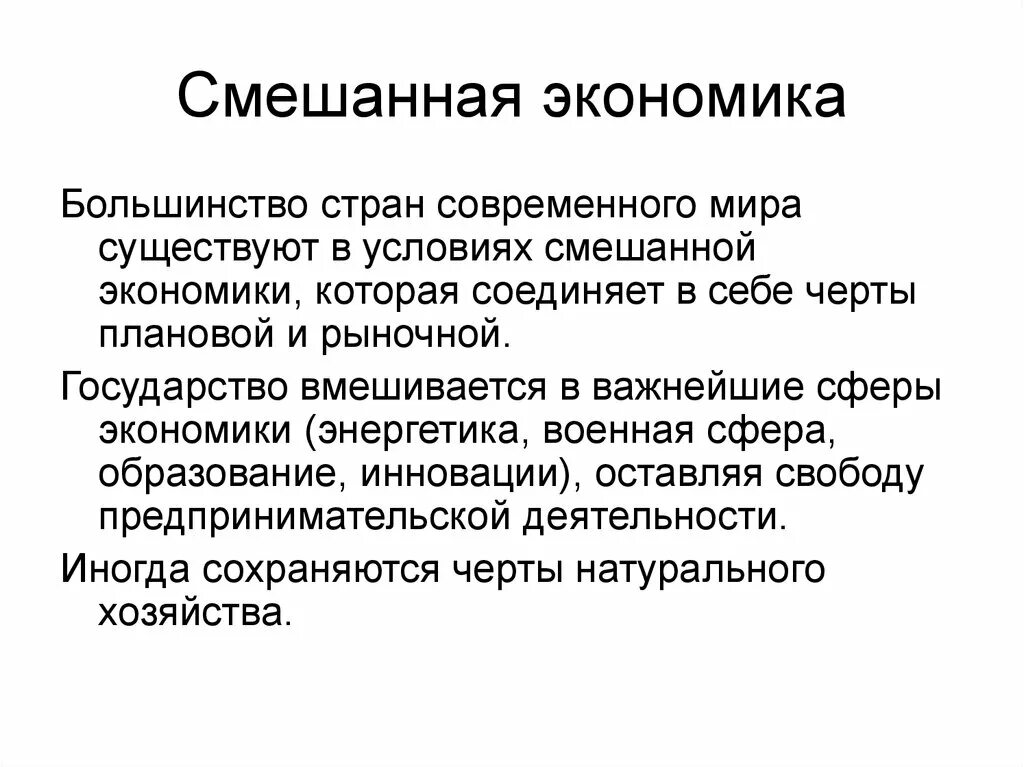 Смешанная экономика

Большинство стран современного мира существуют в условиях смешанной экономики, которая соединяет в себе черты плановой и рыночной.

Государство вмешивается в важнейшие сферы экономики (энергетика, военная сфера, образование, инновации), оставляя свободу предпринимательской деятельности.

Иногда сохраняются черты натурального хозяйства.